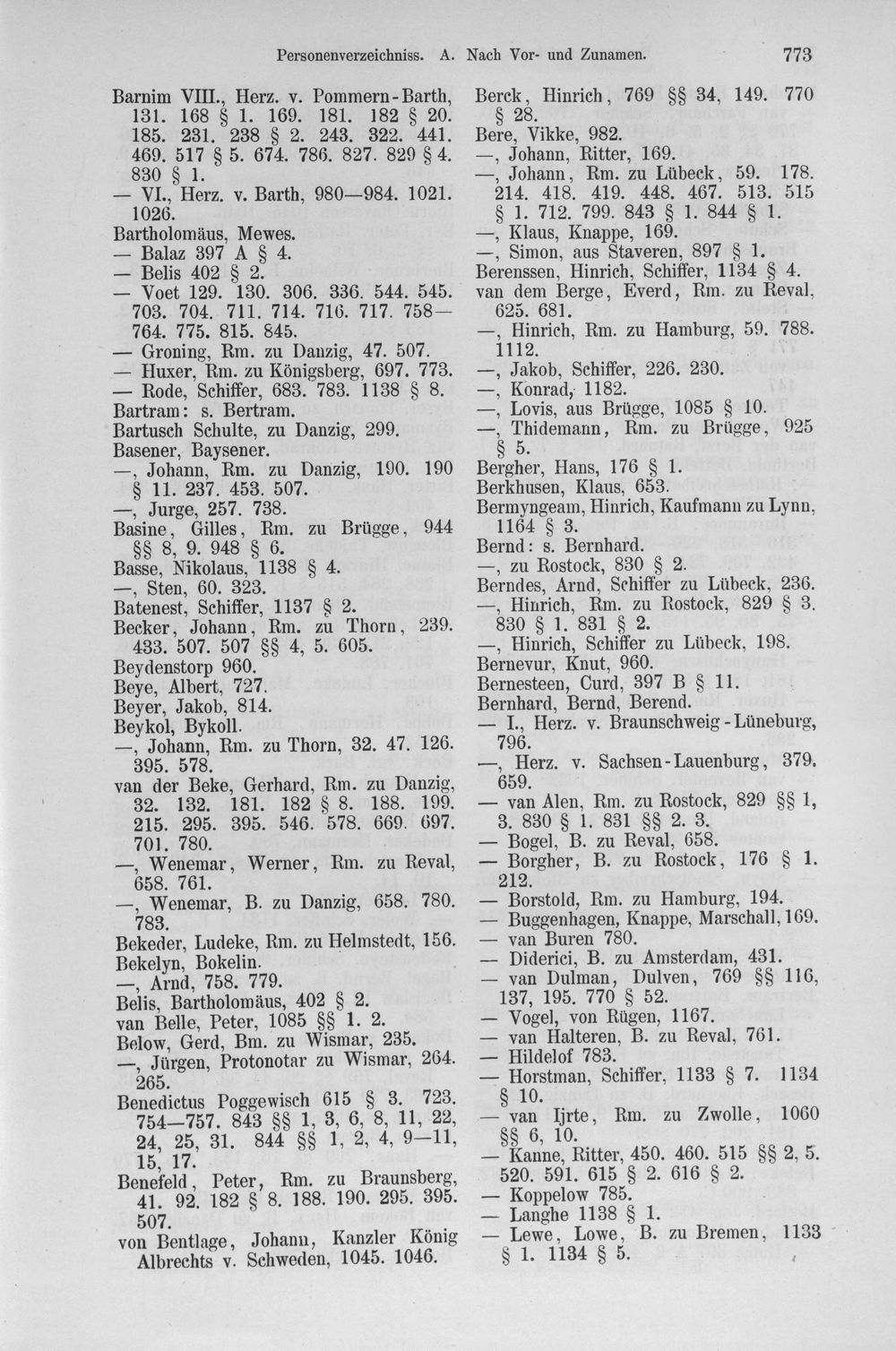 Personenverzeichniss. A. Nach Vor- und Zunamen. 773

Barnim VIII., Herz. v. Pommern-Barth, 131. 168 § 1. 169. 181. 182 § 20. 185. 231. 238 § 2. 243. 322. 441. 469. 517 § 5. 674. 786. 827. 829 § 4. 830 § 1.
— VI., Herz. v. Barth, 980—984. 1021. 1026.
Bartholomäus, Mewes.
— Balaz 397 A § 4.
— Belis 402 § 2.
— Voet 129. 130. 306. 336. 544. 545. 703. 704. 711. 714. 716. 717. 758—764. 775. 815. 845.
— Groning, Rm. zu Danzig, 47. 507.
— Huxer, Rm. zu Königsberg, 697. 773.
— Rode, Schiffer, 683. 783. 1138 § 8.
Bartram: s. Bertram.
Bartusch Schulte, zu Danzig, 299.
Basener, Baysener.
—, Johann, Rm. zu Danzig, 190. 190 § 11. 237. 453. 507.
—, Jurge, 257. 738.
Basine, Gilles, Rm. zu Brügge, 944 §§ 8, 9. 948 § 6.
Basse, Nikolaus, 1138 § 4.
—, Sten, 60. 323.
Batenest, Schiffer, 1137 § 2.
Becker, Johann, Rm. zu Thorn, 239. 433. 507. 507 §§ 4, 5. 605.
Beydenstorp 960.
Beye, Albert, 727.
Beyer, Jakob, 814.
Beykol, Bykoll.
—, Johann, Rm. zu Thorn, 32. 47. 126. 395. 578.
van der Beke, Gerhard, Rm. zu Danzig, 32. 132. 181. 182 § 8. 188. 199. 215. 295. 395. 546. 578. 669. 697. 701. 780.
—, Wenemar, Werner, Rm. zu Reval, 658. 761.
—, Wenemar, B. zu Danzig, 658. 780. 783.
Bekeder, Ludeke, Rm. zu Helmstedt, 156.
Bekelyn, Bokelin.
—, Arnd, 758. 779.
Belis, Bartholomäus, 402 § 2.
van Belle, Peter, 1085 §§ 1. 2.
Below, Gerd, Bm. zu Wismar, 235.
—, Jürgen, Protonotar zu Wismar, 264. 265.
Benedictus Poggewisch 615 § 3. 723. 754—757. 843 §§ 1, 3, 6, 8, 11, 22, 24, 25, 31. 844 §§ 1, 2, 4, 9—11, 15, 17.
Benefeld, Peter, Rm. zu Braunsberg, 41. 92. 182 § 8. 188. 190. 295. 395. 507.
von Bentlage, Johann, Kanzler König Albrechts v. Schweden, 1045. 1046.

Berck, Hinrich, 769 §§ 34, 149. 770 § 28.
Bere, Vikke, 982.
—, Johann, Ritter, 169.
—, Johann, Rm. zu Lübeck, 59. 178. 214. 418. 419. 448. 467. 513. 515 § 1. 712. 799. 843 § 1. 844 § 1.
—, Klaus, Knappe, 169.
—, Simon, aus Staveren, 897 § 1.
Berenssen, Hinrich, Schiffer, 1134 § 4.
van dem Berge, Everd, Rm. zu Reval, 625. 681.
—, Hinrich, Rm. zu Hamburg, 59. 788. 1112.
—, Jakob, Schiffer, 226. 230.
—, Konrad, 1182.
—, Lovis, aus Brügge, 1085 § 10.
—, Thidemann, Rm. zu Brügge, 925 § 5.
Bergher, Hans, 176 § 1.
Berkhusen, Klaus, 653.
Bermyngeam, Hinrich, Kaufmann zu Lynn, 1164 § 3.
Bernd: s. Bernhard.
—, zu Rostock, 830 § 2.
Berndes, Arnd, Schiffer zu Lübeck, 236.
—, Hinrich, Rm. zu Rostock, 829 § 3. 830 § 1. 831 § 2.
—, Hinrich, Schiffer zu Lübeck, 198.
Bernevur, Knut, 960.
Bernesteen, Curd, 397 B § 11.
Bernhard, Bernd, Berend.
— I., Herz. v. Braunschweig-Lüneburg, 796.
—, Herz. v. Sachsen-Lauenburg, 379. 659.
— van Alen, Rm. zu Rostock, 829 §§ 1, 3. 830 § 1. 831 §§ 2. 3.
— Bogel, B. zu Reval, 658.
— Borgher, B. zu Rostock, 176 § 1. 212.
— Borstold, Rm. zu Hamburg, 194.
— Buggenhagen, Knappe, Marschall, 169.
— van Buren 780.
— Diderici, B. zu Amsterdam, 431.
— van Dulman, Dulven, 769 §§ 116, 137, 195. 770 § 52.
— Vogel, von Rügen, 1167.
— van Halteren, B. zu Reval, 761.
— Hildelof 783.
— Horstman, Schiffer, 1133 § 7. 1134 § 10.
— van Ijrte, Rm. zu Zwolle, 1060 §§ 6, 10.
— Kanne, Ritter, 450. 460. 515 §§ 2, 5. 520. 591. 615 § 2. 616 § 2.
— Koppelow 785.
— Langhe 1138 § 1.
— Lewe, Lowe, B. zu Bremen, 1133 § 1. 1134 § 5.